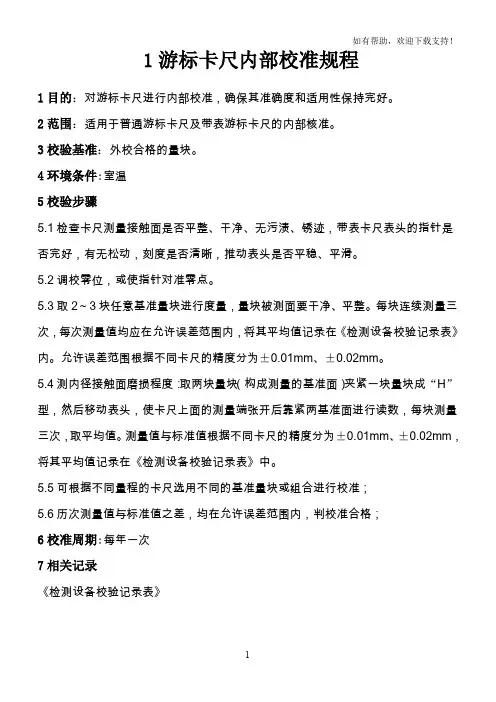 如有帮助，欢迎下载支持！

1 游标卡尺内部校准规程

1 目的：对游标卡尺进行内部校准，确保其准确度和适用性保持完好。

2 范围：适用于普通游标卡尺及带表游标卡尺的内部核准。

3 校验基准：外校合格的量块。

4 环境条件：室温

5 校验步骤

5.1 检查卡尺测量接触面是否平整、干净、无污渍、锈迹，带表卡尺表头的指针是否完好，有无松动，刻度是否清晰，推动表头是否平稳、平滑。

5.2 调校零位，或使指针对准零点。

5.3 取 2～3 块任意基准量块进行度量，量块被测面要干净、平整。每块连续测量三次，每次测量值均应在允许误差范围内，将其平均值记录在《检测设备校验记录表》内。允许误差范围根据不同卡尺的精度分为±0.01mm、±0.02mm。

5.4 测内径接触面磨损程度：取两块量块(构成测量的基准面)夹紧一块量块成“H”型，然后移动表头，使卡尺上面的测量端张开后靠紧两基准面进行读数，每块测量三次，取平均值。测量值与标准值根据不同卡尺的精度分为±0.01mm、±0.02mm，将其平均值记录在《检测设备校验记录表》中。

5.5 可根据不同量程的卡尺选用不同的基准量块或组合进行校准；

5.6 历次测量值与标准值之差，均在允许误差范围内，判校准合格；

6 校准周期：每年一次

7 相关记录

《检测设备校验记录表》

1